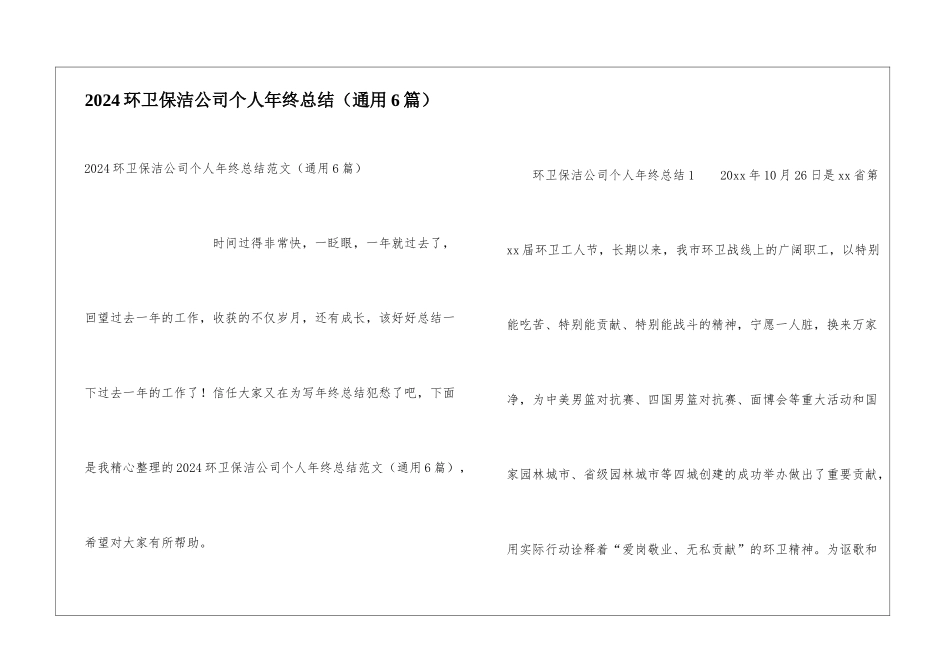 2024环卫保洁公司个人年终总结（通用6篇）

2024环卫保洁公司个人年终总结范文（通用6篇）

时间过得非常快，一眨眼，一年就过去了，回望过去一年的工作，收获的不仅岁月，还有成长，该好好总结一下过去一年的工作了！信任大家又在为写年终总结犯愁了吧，下面是我精心整理的2024环卫保洁公司个人年终总结范文（通用6篇），希望对大家有所帮助。

环卫保洁公司个人年终总结1　　20xx年10月26日是xx省第xx届环卫工人节，长期以来，我市环卫战线上的广阔职工，以特别能吃苦、特别能贡献、特别能战斗的精神，宁愿一人脏，换来万家净，为中美男篮对抗赛、四国男篮对抗赛、面博会等重大活动和国家园林城市、省级园林城市等四城创建的成功举办做出了重要贡献，用实际行动诠释着“爱岗敬业、无私贡献”的环卫精神。为讴歌和